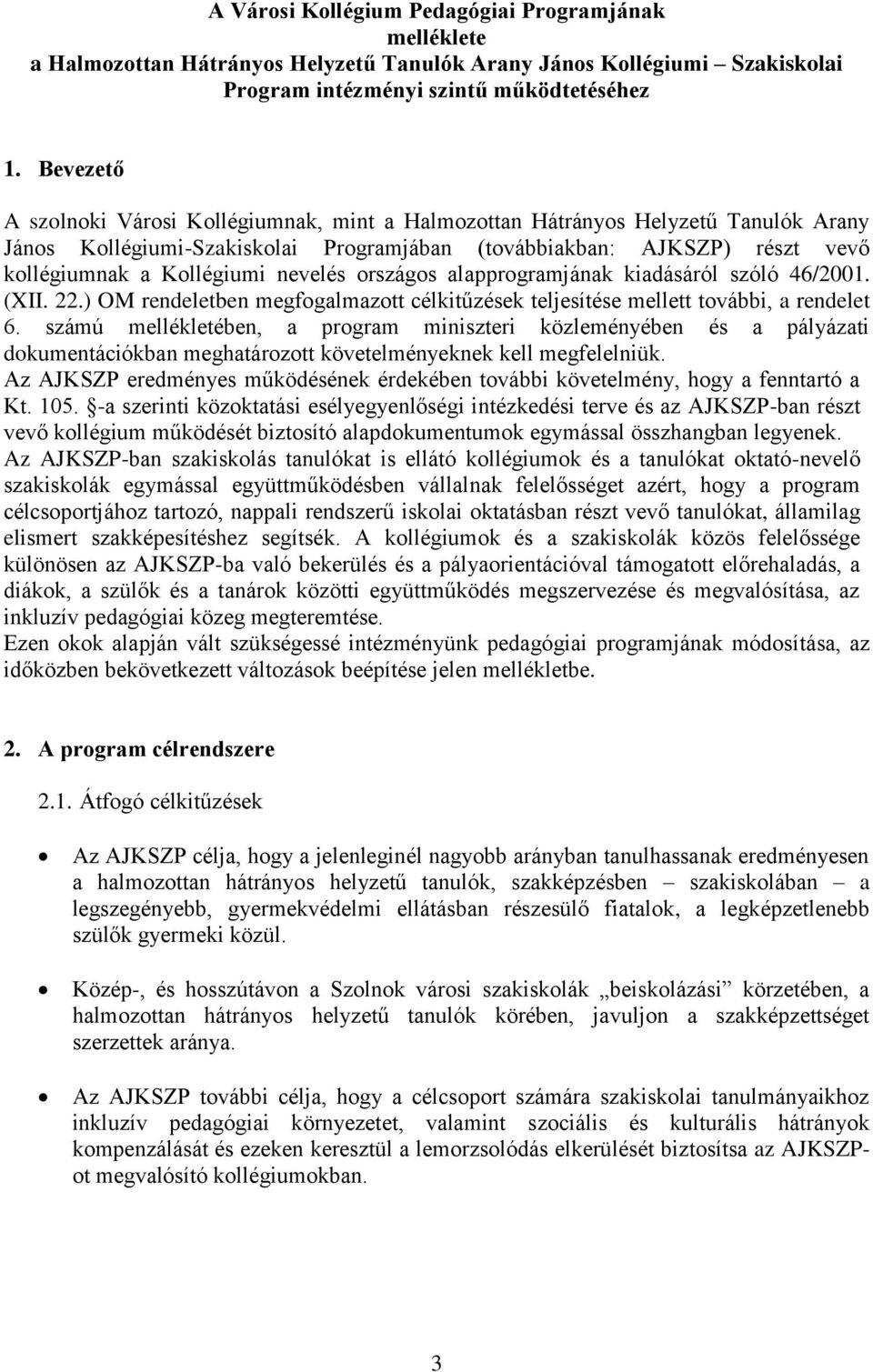 A Városi Kollégium Pedagógiai Programjának melléklete
a Halmozottan Hátrányos Helyzetű Tanulók Arany János Kollégiumi – Szakiskolai Program intézményi szintű működtetéséhez

1. Bevezető

A szolnoki Városi Kollégiumnak, mint a Halmozottan Hátrányos Helyzetű Tanulók Arany János Kollégiumi-Szakiskolai Programjában (továbbiakban: AJKSZP) részt vevő kollégiumnak a Kollégiumi nevelés országos alapprogramjának kiadásáról szóló 46/2001. (XII. 22.) OM rendeletben megfogalmazott célkitűzések teljesítése mellett további, a rendelet 6. számú mellékletében, a program miniszteri közleményében és a pályázati dokumentációkban meghatározott követelményeknek kell megfelelniük.
Az AJKSZP eredményes működésének érdekében további követelmény, hogy a fenntartó a Kt. 105. §-a szerinti közoktatási esélyegyenlőségi intézkedési terve és az AJKSZP-ban részt vevő kollégium működését biztosító alapdokumentumok egymással összhangban legyenek.
Az AJKSZP-ban szakiskolás tanulókat is ellátó kollégiumok és a tanulókat oktató-nevelő szakiskolák egymással együttműködésben vállalnak felelősséget azért, hogy a program célcsoportjához tartozó, nappali rendszerű iskolai oktatásban részt vevő tanulókat, államilag elismert szakképesítéshez segítsék. A kollégiumok és a szakiskolák közös felelőssége különösen az AJKSZP-ba való bekerülés és a pályaorientációval támogatott előrehaladás, a diákok, a szülők és a tanárok közötti együttműködés megszervezése és megvalósítása, az inkluzív pedagógiai közeg megteremtése.
Ezen okok alapján vált szükségessé intézményünk pedagógiai programjának módosítása, az időközben bekövetkezett változások beépítése jelen mellékletbe.

2. A program célrendszere

2.1. Átfogó célkitűzések

• Az AJKSZP célja, hogy a jelenleginél nagyobb arányban tanulhassanak eredményesen a halmozottan hátrányos helyzetű tanulók, szakképzésben – szakiskolában – a legszegényebb, gyermekvédelmi ellátásban részesülő fiatalok, a legképzetlenebb szülők gyermeki közül.

• Közép-, és hosszútávon a Szolnok városi szakiskolák „beiskolázási" körzetében, a halmozottan hátrányos helyzetű tanulók körében, javuljon a szakképzettséget szerzettek aránya.

• Az AJKSZP további célja, hogy a célcsoport számára szakiskolai tanulmányaikhoz inkluzív pedagógiai környezetet, valamint szociális és kulturális hátrányok kompenzálását és ezeken keresztül a lemorzsolódás elkerülését biztosítsa az AJKSZP-ot megvalósító kollégiumokban.

3